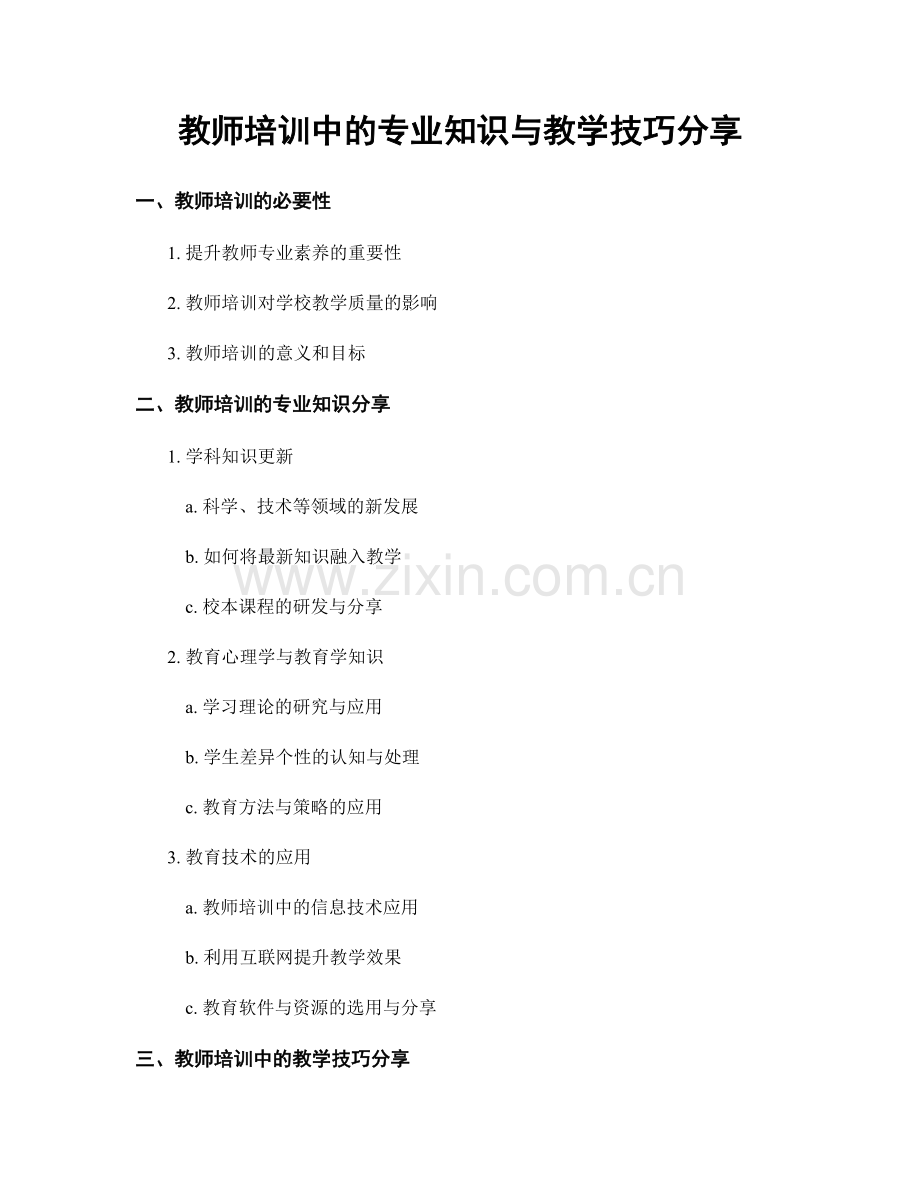 教师培训中的专业知识与教学技巧分享

一、教师培训的必要性

1. 提升教师专业素养的重要性

2. 教师培训对学校教学质量的影响

3. 教师培训的意义和目标

二、教师培训的专业知识分享

1. 学科知识更新

a. 科学、技术等领域的新发展

b. 如何将最新知识融入教学

c. 校本课程的研发与分享

2. 教育心理学与教育学知识

a. 学习理论的研究与应用

b. 学生差异个性的认知与处理

c. 教育方法与策略的应用

3. 教育技术的应用

a. 教师培训中的信息技术应用

b. 利用互联网提升教学效果

c. 教育软件与资源的选用与分享

三、教师培训中的教学技巧分享

www.zixin.com.cn